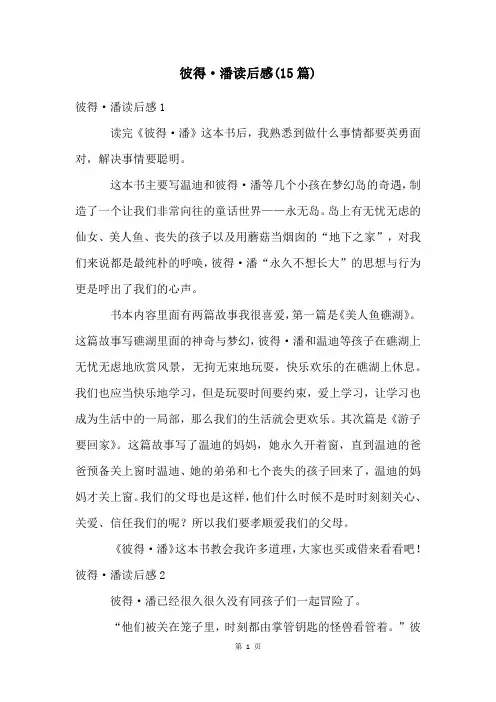 彼得·潘读后感(15篇)

彼得·潘读后感1

读完《彼得·潘》这本书后，我熟悉到做什么事情都要英勇面对，解决事情要聪明。

这本书主要写温迪和彼得·潘等几个小孩在梦幻岛的奇遇，制造了一个让我们非常向往的童话世界——永无岛。岛上有无忧无虑的仙女、美人鱼、丧失的孩子以及用蘑菇当烟囱的“地下之家”，对我们来说都是最纯朴的呼唤，彼得·潘“永久不想长大”的思想与行为更是呼出了我们的心声。

书本内容里面有两篇故事我很喜爱，第一篇是《美人鱼礁湖》。这篇故事写礁湖里面的神奇与梦幻，彼得·潘和温迪等孩子在礁湖上无忧无虑地欣赏风景，无拘无束地玩耍，快乐欢乐的在礁湖上休息。我们也应当快乐地学习，但是玩耍时间要约束，爱上学习，让学习也成为生活中的一局部，那么我们的生活就会更欢乐。其次篇是《游子要回家》。这篇故事写了温迪的妈妈，她永久开着窗，直到温迪的爸爸预备关上窗时温迪、她的弟弟和七个丧失的孩子回来了，温迪的妈妈才关上窗。我们的父母也是这样，他们什么时候不是时时刻刻关心、关爱、信任我们的呢？所以我们要孝顺爱我们的父母。

《彼得·潘》这本书教会我许多道理，大家也买或借来看看吧！

彼得·潘读后感2

彼得·潘已经很久很久没有同孩子们一起冒险了。

“他们被关在笼子里，时刻都由掌管钥匙的怪兽看管着。”彼

第 1 页